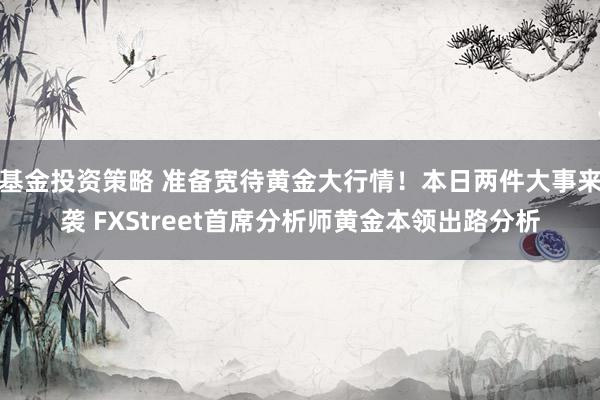 基金投资策略 准备宽待黄金大行情！本日两件大事来袭 FXStreet首席分析师黄金本领出路分析